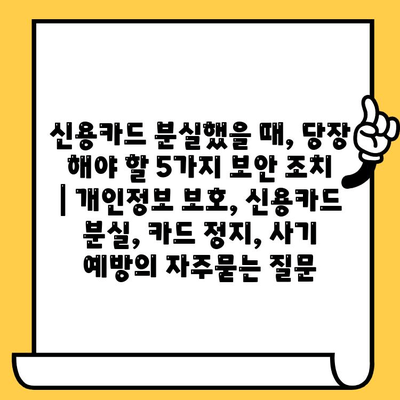 신용카드 분실했을 때, 당장 해야 할 5가지 보안 조치 | 개인정보 보호, 신용카드 분실, 카드 정지, 사기 예방의 자주묻는 질문